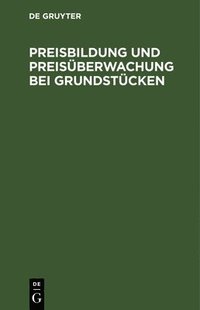 DE GRUYTER

PREISBILDUNG UND PREISÜBERWACHUNG BEI GRUNDSTÜCKEN

DE
G